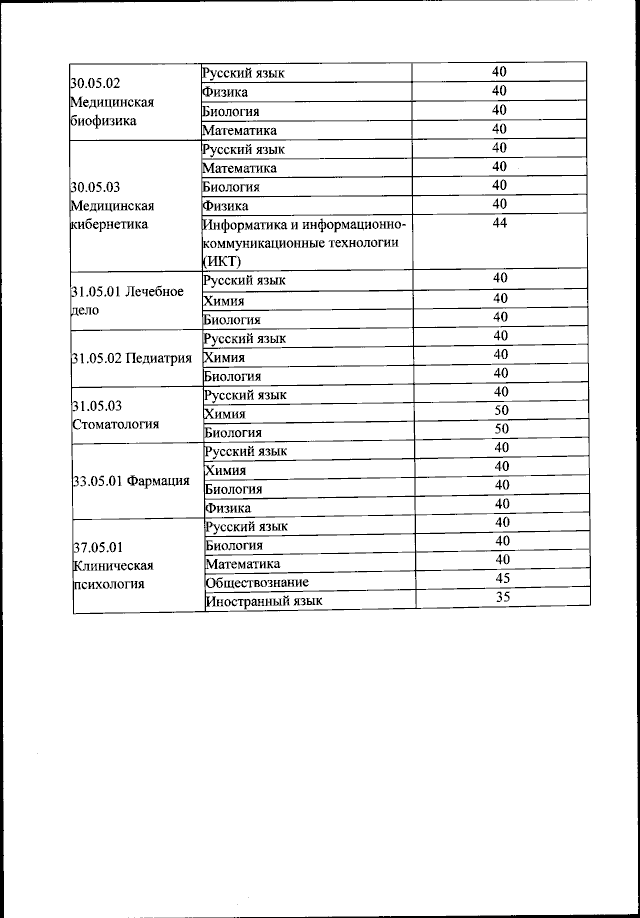 | | | |
|---|---|---|
| 30.05.02 Медицинская биофизика | Русский язык | 40 |
| | Физика | 40 |
| | Биология | 40 |
| | Математика | 40 |
| 30.05.03 Медицинская кибернетика | Русский язык | 40 |
| | Математика | 40 |
| | Биология | 40 |
| | Физика | 40 |
| | Информатика и информационно-коммуникационные технологии (ИКТ) | 44 |
| 31.05.01 Лечебное дело | Русский язык | 40 |
| | Химия | 40 |
| | Биология | 40 |
| 31.05.02 Педиатрия | Русский язык | 40 |
| | Химия | 40 |
| | Биология | 40 |
| 31.05.03 Стоматология | Русский язык | 40 |
| | Химия | 50 |
| | Биология | 50 |
| 33.05.01 Фармация | Русский язык | 40 |
| | Химия | 40 |
| | Биология | 40 |
| | Физика | 40 |
| 37.05.01 Клиническая психология | Русский язык | 40 |
| | Биология | 40 |
| | Математика | 40 |
| | Обществознание | 45 |
| | Иностранный язык | 35 |